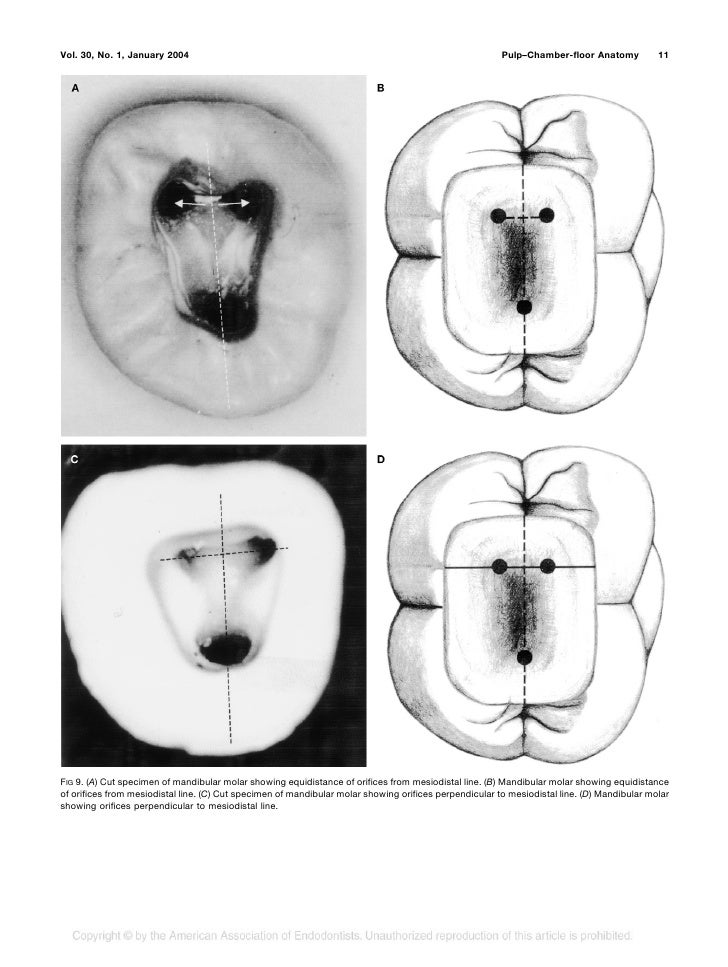 Vol. 30, No. 1, January 2004

Pulp–Chamber-floor Anatomy 11

A

B

C

D

FIG 9. (A) Cut specimen of mandibular molar showing equidistance of orifices from mesiodistal line. (B) Mandibular molar showing equidistance of orifices from mesiodistal line. (C) Cut specimen of mandibular molar showing orifices perpendicular to mesiodistal line. (D) Mandibular molar showing orifices perpendicular to mesiodistal line.

Copyright © by the American Association of Endodontists. Unauthorized reproduction of this article is prohibited.